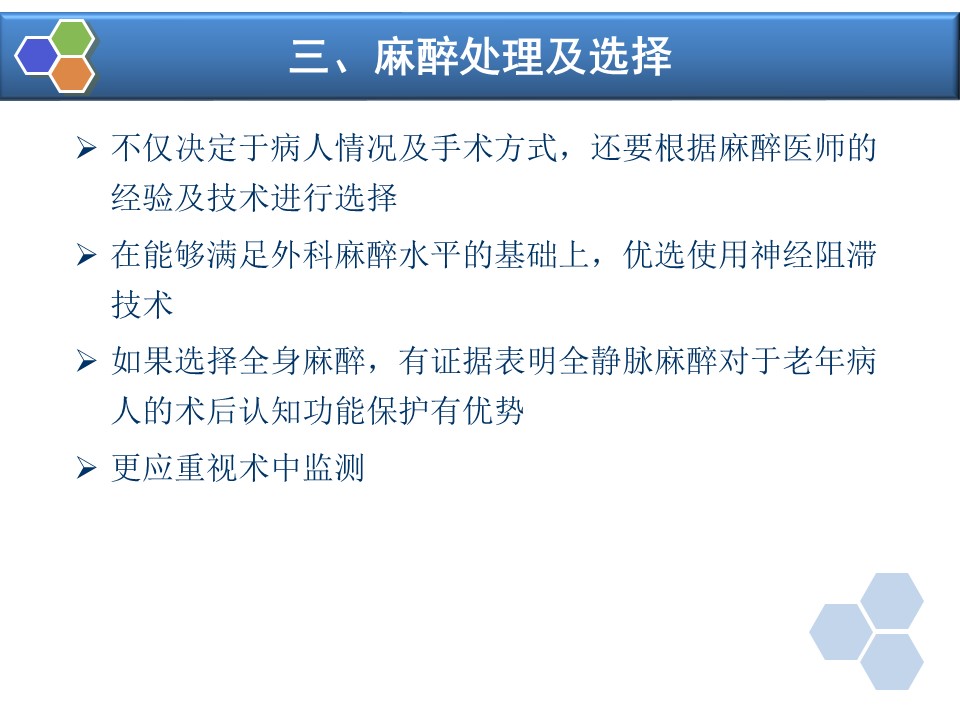 三、麻醉处理及选择

➢ 不仅决定于病人情况及手术方式，还要根据麻醉医师的经验及技术进行选择

➢ 在能够满足外科麻醉水平的基础上，优选使用神经阻滞技术

➢ 如果选择全身麻醉，有证据表明全静脉麻醉对于老年病人的术后认知功能保护有优势

➢ 更应重视术中监测